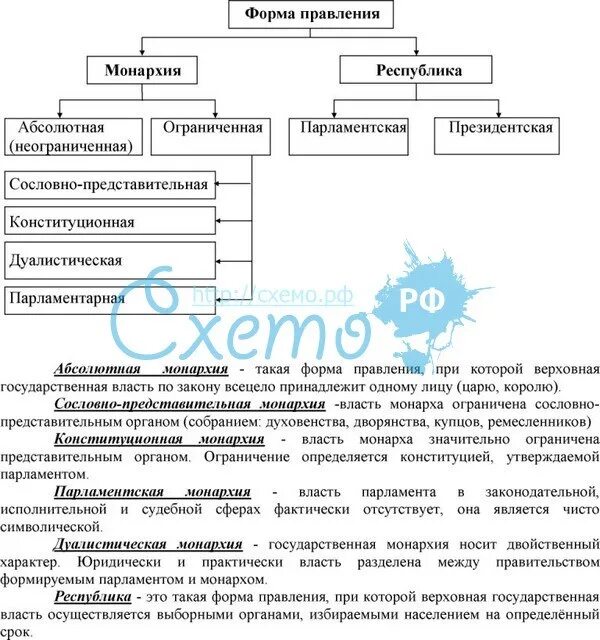 Форма правления

Монархия

Республика

Абсолютная (неограниченная)

Ограниченная

Парламентская

Президентская

Сословно-представительная

Конституционная

Дуалистическая

Парламентарная

http://схемо.рф

Схемо

РФ

Абсолютная монархия - такая форма правления, при которой верховная государственная власть по закону всецело принадлежит одному лицу (царю, королю).

Сословно-представительная монархия -власть монарха ограничена сословно-представительным органом (собранием: духовенства, дворянства, купцов, ремесленников)

Конституционная монархия - власть монарха значительно ограничена представительным органом. Ограничение определяется конституцией, утверждаемой парламентом.

Парламентская монархия - власть парламента в законодательной, исполнительной и судебной сферах фактически отсутствует, она является чисто символической.

Дуалистическая монархия - государственная монархия носит двойственный характер. Юридически и практически власть разделена между правительством формируемым парламентом и монархом.

Республика - это такая форма правления, при которой верховная государственная власть осуществляется выборными органами, избираемыми населением на определённый срок.